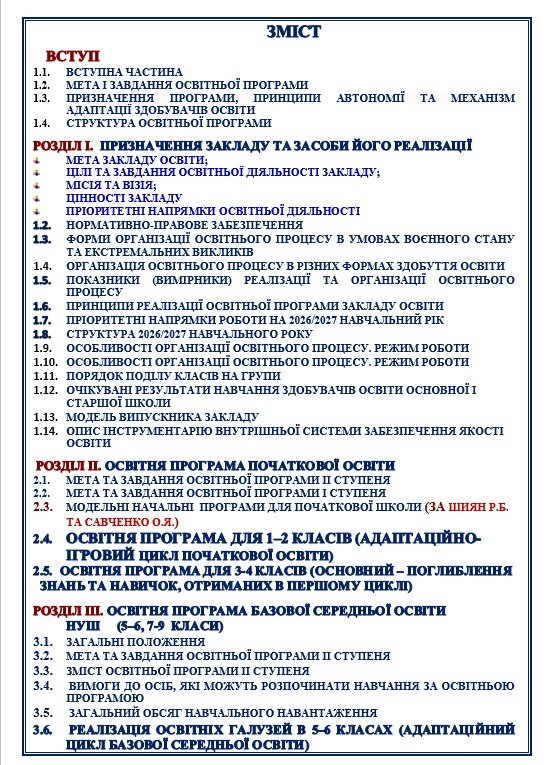 ЗМІСТ

ВСТУП

1.1. ВСТУПНА ЧАСТИНА
1.2. МЕТА І ЗАВДАННЯ ОСВІТНЬОЇ ПРОГРАМИ
1.3. ПРИЗНАЧЕННЯ ПРОГРАМИ, ПРИНЦИПИ АВТОНОМІЇ ТА МЕХАНІЗМ АДАПТАЦІЇ ЗДОБУВАЧІВ ОСВІТИ
1.4. СТРУКТУРА ОСВІТНЬОЇ ПРОГРАМИ

РОЗДІЛ І. ПРИЗНАЧЕННЯ ЗАКЛАДУ ТА ЗАСОБИ ЙОГО РЕАЛІЗАЦІЇ

МЕТА ЗАКЛАДУ ОСВІТИ;
ЦІЛІ ТА ЗАВДАННЯ ОСВІТНЬОЇ ДІЯЛЬНОСТІ ЗАКЛАДУ;
МІСІЯ ТА ВІЗІЯ;
ЦІННОСТІ ЗАКЛАДУ
ПРІОРИТЕТНІ НАПРЯМКИ ОСВІТНЬОЇ ДІЯЛЬНОСТІ

1.2. НОРМАТИВНО-ПРАВОВЕ ЗАБЕЗПЕЧЕННЯ
1.3. ФОРМИ ОРГАНІЗАЦІЇ ОСВІТНЬОГО ПРОЦЕСУ В УМОВАХ ВОЄННОГО СТАНУ ТА ЕКСТРЕМАЛЬНИХ ВИКЛИКІВ
1.4. ОРГАНІЗАЦІЯ ОСВІТНЬОГО ПРОЦЕСУ В РІЗНИХ ФОРМАХ ЗДОБУТТЯ ОСВІТИ
1.5. ПОКАЗНИКИ (ВИМІРНИКИ) РЕАЛІЗАЦІЇ ТА ОРГАНІЗАЦІЇ ОСВІТНЬОГО ПРОЦЕСУ
1.6. ПРИНЦИПИ РЕАЛІЗАЦІЇ ОСВІТНЬОЇ ПРОГРАМИ ЗАКЛАДУ ОСВІТИ
1.7. ПРІОРИТЕТНІ НАПРЯМКИ РОБОТИ НА 2026/2027 НАВЧАЛЬНИЙ РІК
1.8. СТРУКТУРА 2026/2027 НАВЧАЛЬНОГО РОКУ
1.9. ОСОБЛИВОСТІ ОРГАНІЗАЦІЇ ОСВІТНЬОГО ПРОЦЕСУ. РЕЖИМ РОБОТИ
1.10. ОСОБЛИВОСТІ ОРГАНІЗАЦІЇ ОСВІТНЬОГО ПРОЦЕСУ. РЕЖИМ РОБОТИ
1.11. ПОРЯДОК ПОДІЛУ КЛАСІВ НА ГРУПИ
1.12. ОЧІКУВАНІ РЕЗУЛЬТАТИ НАВЧАННЯ ЗДОБУВАЧІВ ОСВІТИ ОСНОВНОЇ І СТАРШОЇ ШКОЛИ
1.13. МОДЕЛЬ ВИПУСКНИКА ЗАКЛАДУ
1.14. ОПИС ІНСТРУМЕНТАРІЮ ВНУТРІШНЬОЇ СИСТЕМИ ЗАБЕЗПЕЧЕННЯ ЯКОСТІ ОСВІТИ

РОЗДІЛ ІІ. ОСВІТНЯ ПРОГРАМА ПОЧАТКОВОЇ ОСВІТИ

2.1. МЕТА ТА ЗАВДАННЯ ОСВІТНЬОЇ ПРОГРАМИ ІІ СТУПЕНЯ
2.2. МЕТА ТА ЗАВДАННЯ ОСВІТНЬОЇ ПРОГРАМИ І СТУПЕНЯ
2.3. МОДЕЛЬНІ НАЧАЛЬНІ ПРОГРАМИ ДЛЯ ПОЧАТКОВОЇ ШКОЛИ (ЗА ШИЯН Р.Б. ТА САВЧЕНКО О.Я.)
2.4. ОСВІТНЯ ПРОГРАМА ДЛЯ 1–2 КЛАСІВ (АДАПТАЦІЙНО-ІГРОВИЙ ЦИКЛ ПОЧАТКОВОЇ ОСВІТИ)
2.5. ОСВІТНЯ ПРОГРАМА ДЛЯ 3-4 КЛАСІВ (ОСНОВНИЙ – ПОГЛИБЛЕННЯ ЗНАНЬ ТА НАВИЧОК, ОТРИМАНИХ В ПЕРШОМУ ЦИКЛІ)

РОЗДІЛ ІІІ. ОСВІТНЯ ПРОГРАМА БАЗОВОЇ СЕРЕДНЬОЇ ОСВІТИ НУШ (5–6, 7-9 КЛАСИ)

3.1. ЗАГАЛЬНІ ПОЛОЖЕННЯ
3.2. МЕТА ТА ЗАВДАННЯ ОСВІТНЬОЇ ПРОГРАМИ ІІ СТУПЕНЯ
3.3. ЗМІСТ ОСВІТНЬОЇ ПРОГРАМИ ІІ СТУПЕНЯ
3.4. ВИМОГИ ДО ОСІБ, ЯКІ МОЖУТЬ РОЗПОЧИНАТИ НАВЧАННЯ ЗА ОСВІТНЬОЮ ПРОГРАМОЮ
3.5. ЗАГАЛЬНИЙ ОБСЯГ НАВЧАЛЬНОГО НАВАНТАЖЕННЯ
3.6. РЕАЛІЗАЦІЯ ОСВІТНІХ ГАЛУЗЕЙ В 5–6 КЛАСАХ (АДАПТАЦІЙНИЙ ЦИКЛ БАЗОВОЇ СЕРЕДНЬОЇ ОСВІТИ)